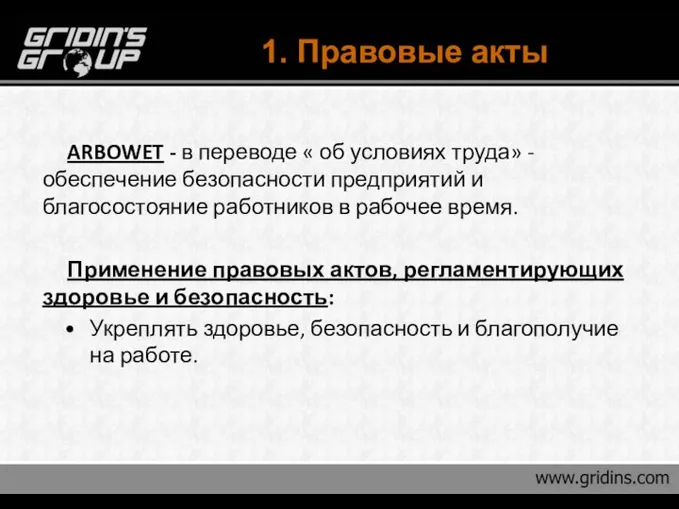 GRIDIN'S GROUP

1. Правовые акты

ARBOWET - в переводе « об условиях труда» - обеспечение безопасности предприятий и благосостояние работников в рабочее время.

Применение правовых актов, регламентирующих здоровье и безопасность:

• Укреплять здоровье, безопасность и благополучие на работе.

www.gridins.com